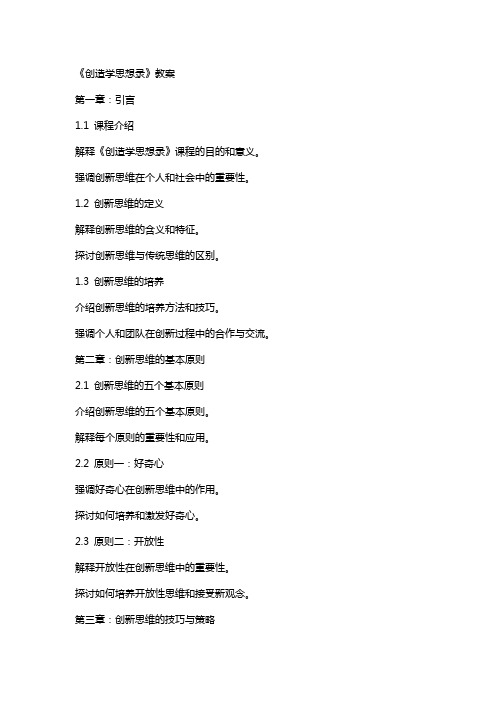 《创造学思想录》教案

第一章：引言

1.1 课程介绍

解释《创造学思想录》课程的目的和意义。

强调创新思维在个人和社会中的重要性。

1.2 创新思维的定义

解释创新思维的含义和特征。

探讨创新思维与传统思维的区别。

1.3 创新思维的培养

介绍创新思维的培养方法和技巧。

强调个人和团队在创新过程中的合作与交流。

第二章：创新思维的基本原则

2.1 创新思维的五个基本原则

介绍创新思维的五个基本原则。

解释每个原则的重要性和应用。

2.2 原则一：好奇心

强调好奇心在创新思维中的作用。

探讨如何培养和激发好奇心。

2.3 原则二：开放性

解释开放性在创新思维中的重要性。

探讨如何培养开放性思维和接受新观念。

第三章：创新思维的技巧与策略